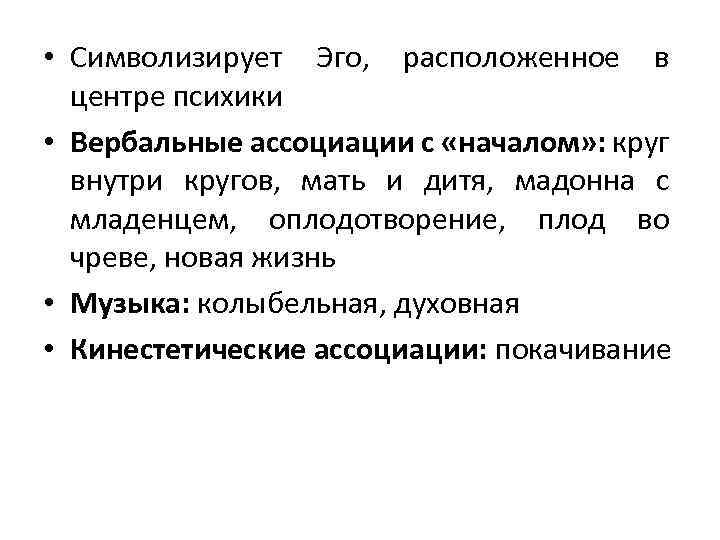 • Символизирует Эго, расположенное в центре психики

• Вербальные ассоциации с «началом»: круг внутри кругов, мать и дитя, мадонна с младенцем, оплодотворение, плод во чреве, новая жизнь

• Музыка: колыбельная, духовная

• Кинестетические ассоциации: покачивание